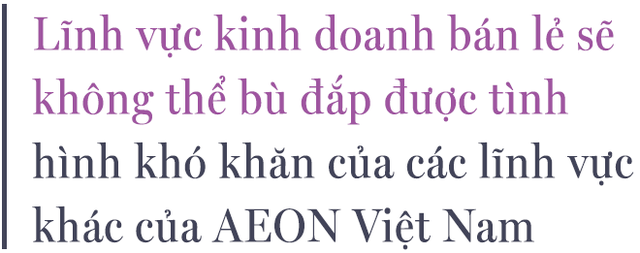 Lĩnh vực kinh doanh bán lẻ sẽ không thể bù đắp được tình hình khó khăn của các lĩnh vực khác của AEON Việt Nam